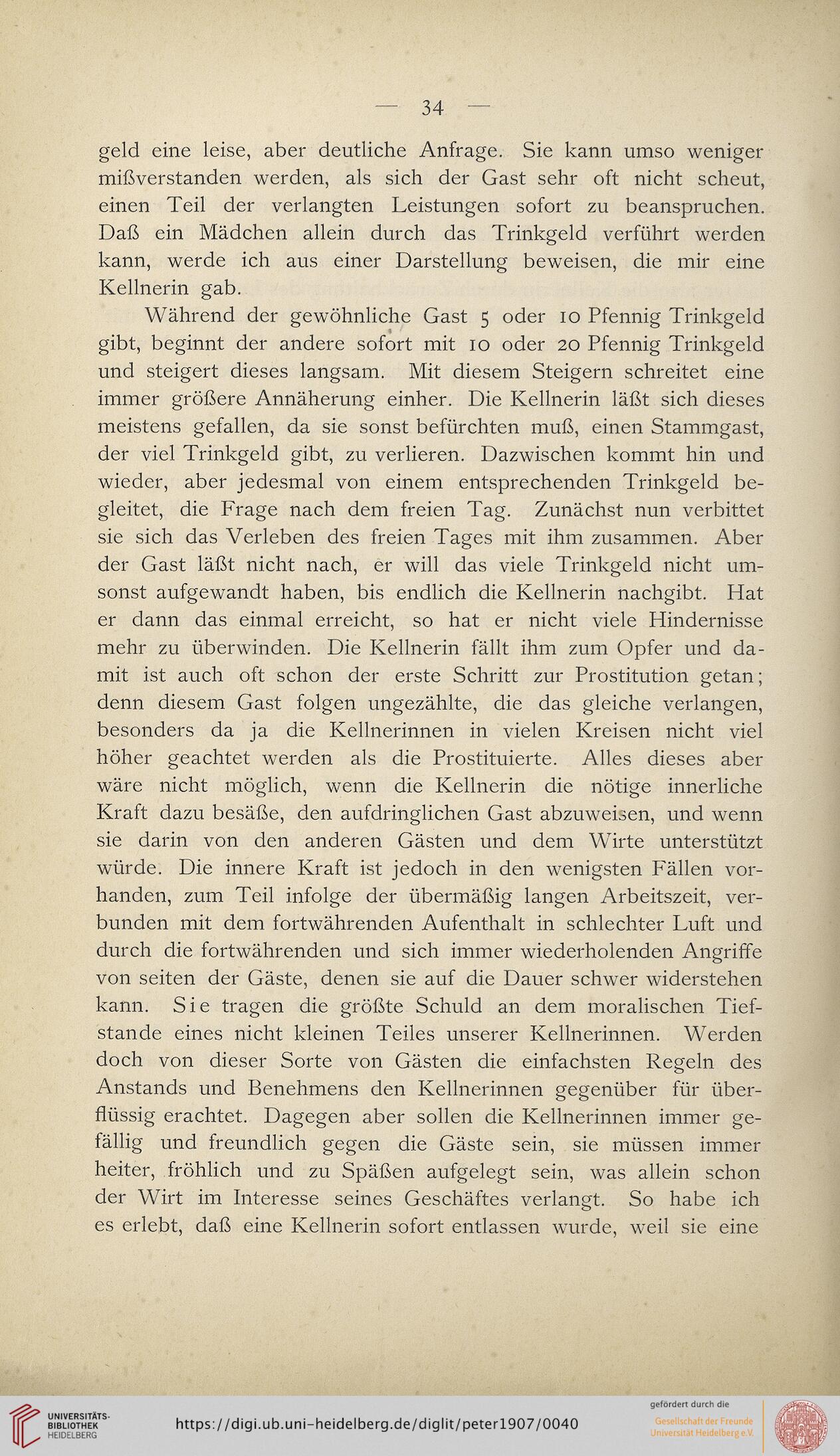 — 34 —

geld eine leise, aber deutliche Anfrage. Sie kann umso weniger mißverstanden werden, als sich der Gast sehr oft nicht scheut, einen Teil der verlangten Leistungen sofort zu beanspruchen. Daß ein Mädchen allein durch das Trinkgeld verführt werden kann, werde ich aus einer Darstellung beweisen, die mir eine Kellnerin gab.

Während der gewöhnliche Gast 5 oder 10 Pfennig Trinkgeld gibt, beginnt der andere sofort mit 10 oder 20 Pfennig Trinkgeld und steigert dieses langsam. Mit diesem Steigern schreitet eine immer größere Annäherung einher. Die Kellnerin läßt sich dieses meistens gefallen, da sie sonst befürchten muß, einen Stammgast, der viel Trinkgeld gibt, zu verlieren. Dazwischen kommt hin und wieder, aber jedesmal von einem entsprechenden Trinkgeld begleitet, die Frage nach dem freien Tag. Zunächst nun verbittet sie sich das Verleben des freien Tages mit ihm zusammen. Aber der Gast läßt nicht nach, er will das viele Trinkgeld nicht umsonst aufgewandt haben, bis endlich die Kellnerin nachgibt. Hat er dann das einmal erreicht, so hat er nicht viele Hindernisse mehr zu überwinden. Die Kellnerin fällt ihm zum Opfer und damit ist auch oft schon der erste Schritt zur Prostitution getan; denn diesem Gast folgen ungezählte, die das gleiche verlangen, besonders da ja die Kellnerinnen in vielen Kreisen nicht viel höher geachtet werden als die Prostituierte. Alles dieses aber wäre nicht möglich, wenn die Kellnerin die nötige innerliche Kraft dazu besäße, den aufdringlichen Gast abzuweisen, und wenn sie darin von den anderen Gästen und dem Wirte unterstützt würde. Die innere Kraft ist jedoch in den wenigsten Fällen vorhanden, zum Teil infolge der übermäßig langen Arbeitszeit, verbunden mit dem fortwährenden Aufenthalt in schlechter Luft und durch die fortwährenden und sich immer wiederholenden Angriffe von seiten der Gäste, denen sie auf die Dauer schwer widerstehen kann. Sie tragen die größte Schuld an dem moralischen Tiefstande eines nicht kleinen Teiles unserer Kellnerinnen. Werden doch von dieser Sorte von Gästen die einfachsten Regeln des Anstands und Benehmens den Kellnerinnen gegenüber für überflüssig erachtet. Dagegen aber sollen die Kellnerinnen immer gefällig und freundlich gegen die Gäste sein, sie müssen immer heiter, fröhlich und zu Späßen aufgelegt sein, was allein schon der Wirt im Interesse seines Geschäftes verlangt. So habe ich es erlebt, daß eine Kellnerin sofort entlassen wurde, weil sie eine

UNIVERSITÄTS-BIBLIOTHEK HEIDELBERG https://digi.ub.uni-heidelberg.de/diglit/peter1907/0040 gefördert durch die Gesellschaft der Freunde Universität Heidelberg e.V.